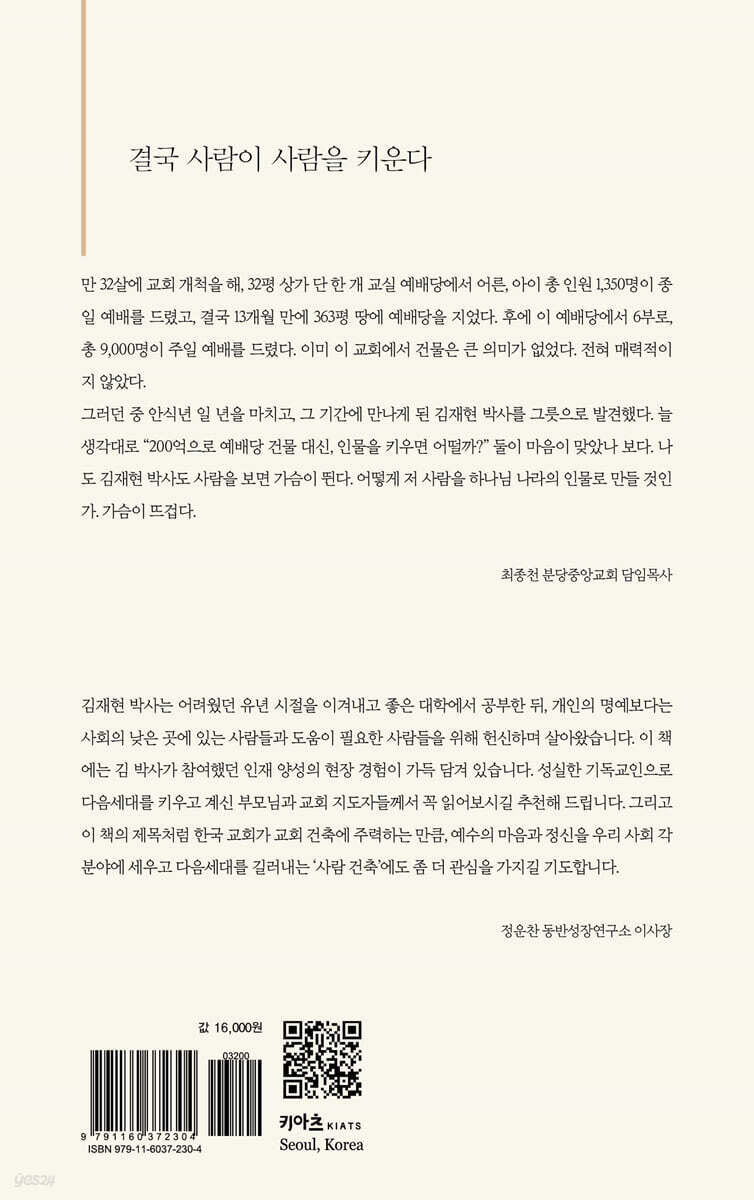 결국 사람이 사람을 키운다

만 32살에 교회 개척을 해, 32평 상가 단 한 개 교실 예배당에서 어른, 아이 총 인원 1,350명이 종일 예배를 드렸고, 결국 13개월 만에 363평 땅에 예배당을 지었다. 후에 이 예배당에서 6부로, 총 9,000명이 주일 예배를 드렸다. 이미 이 교회에서 건물은 큰 의미가 없었다. 전혀 매력적이지 않았다.
그러던 중 안식년 일 년을 마치고, 그 기간에 만나게 된 김재현 박사를 그릇으로 발견했다. 늘 생각대로 "200억으로 예배당 건물 대신, 인물을 키우면 어떨까?" 둘이 마음이 맞았나 보다. 나도 김재현 박사도 사람을 보면 가슴이 뛴다. 어떻게 저 사람을 하나님 나라의 인물로 만들 것인가. 가슴이 뜨겁다.

최종천 분당중앙교회 담임목사

김재현 박사는 어려웠던 유년 시절을 이겨내고 좋은 대학에서 공부한 뒤, 개인의 명예보다는 사회의 낮은 곳에 있는 사람들과 도움이 필요한 사람들을 위해 헌신하며 살아왔습니다. 이 책에는 김 박사가 참여했던 인재 양성의 현장 경험이 가득 담겨 있습니다. 성실한 기독교인으로 다음세대를 키우고 계신 부모님과 교회 지도자들께서 꼭 읽어보시길 추천해 드립니다. 그리고 이 책의 제목처럼 한국 교회가 교회 건축에 주력하는 만큼, 예수의 마음과 정신을 우리 사회 각 분야에 세우고 다음세대를 길러내는 '사람 건축'에도 좀 더 관심을 가지길 기도합니다.

정운찬 동반성장연구소 이사장

값 16,000원

03200

9 791160 372304
ISBN 979-11-6037-230-4

키아츠 KIATS
Seoul, Korea

yes24